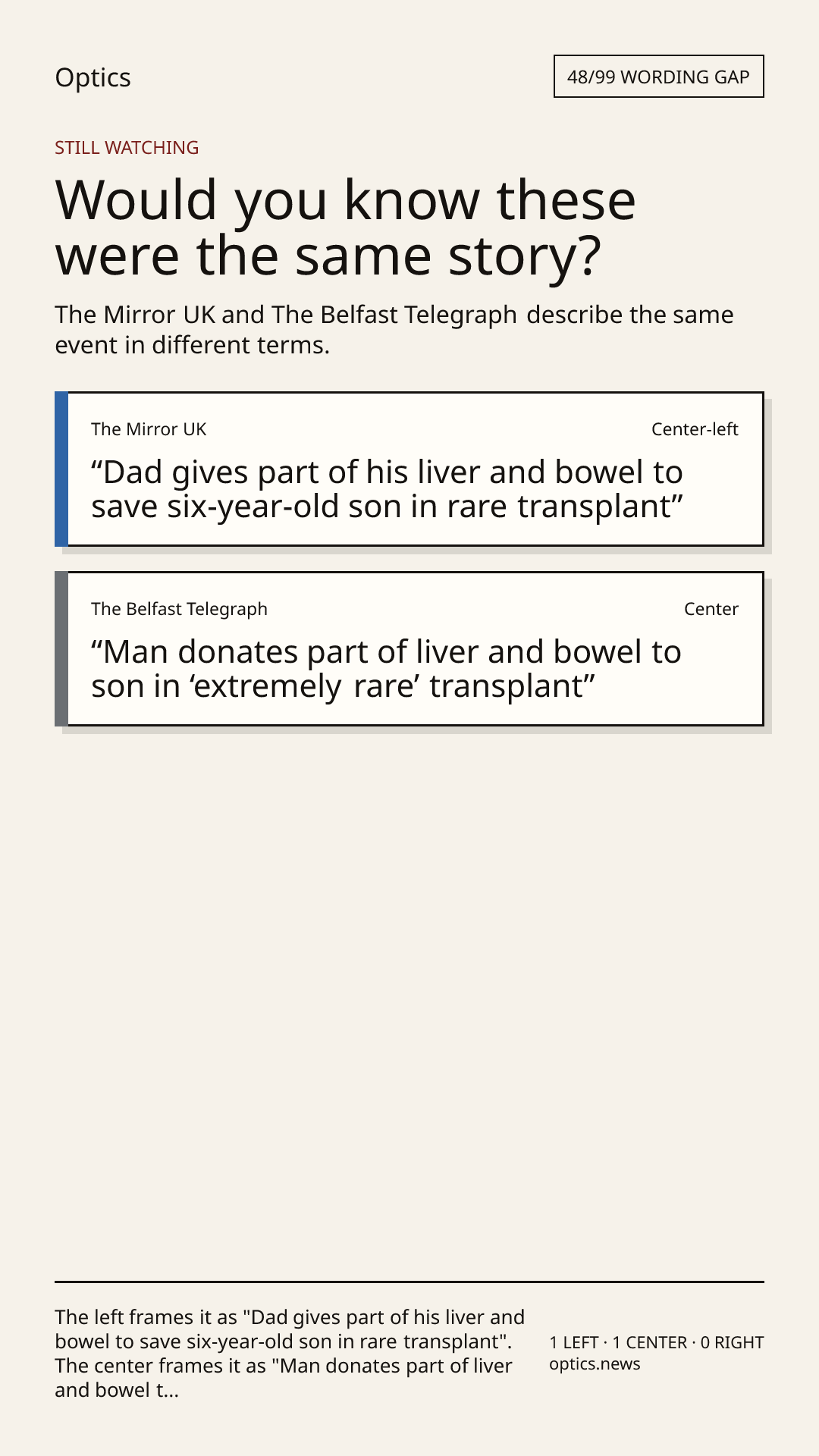 Optics

48/99 WORDING GAP

STILL WATCHING

Would you know these were the same story?

The Mirror UK and The Belfast Telegraph describe the same event in different terms.

The Mirror UK

Center-left

"Dad gives part of his liver and bowel to save six-year-old son in rare transplant"

The Belfast Telegraph

Center

"Man donates part of liver and bowel to son in 'extremely rare' transplant"

The left frames it as "Dad gives part of his liver and bowel to save six-year-old son in rare transplant". The center frames it as "Man donates part of liver and bowel t...

1 LEFT · 1 CENTER · 0 RIGHT
optics.news